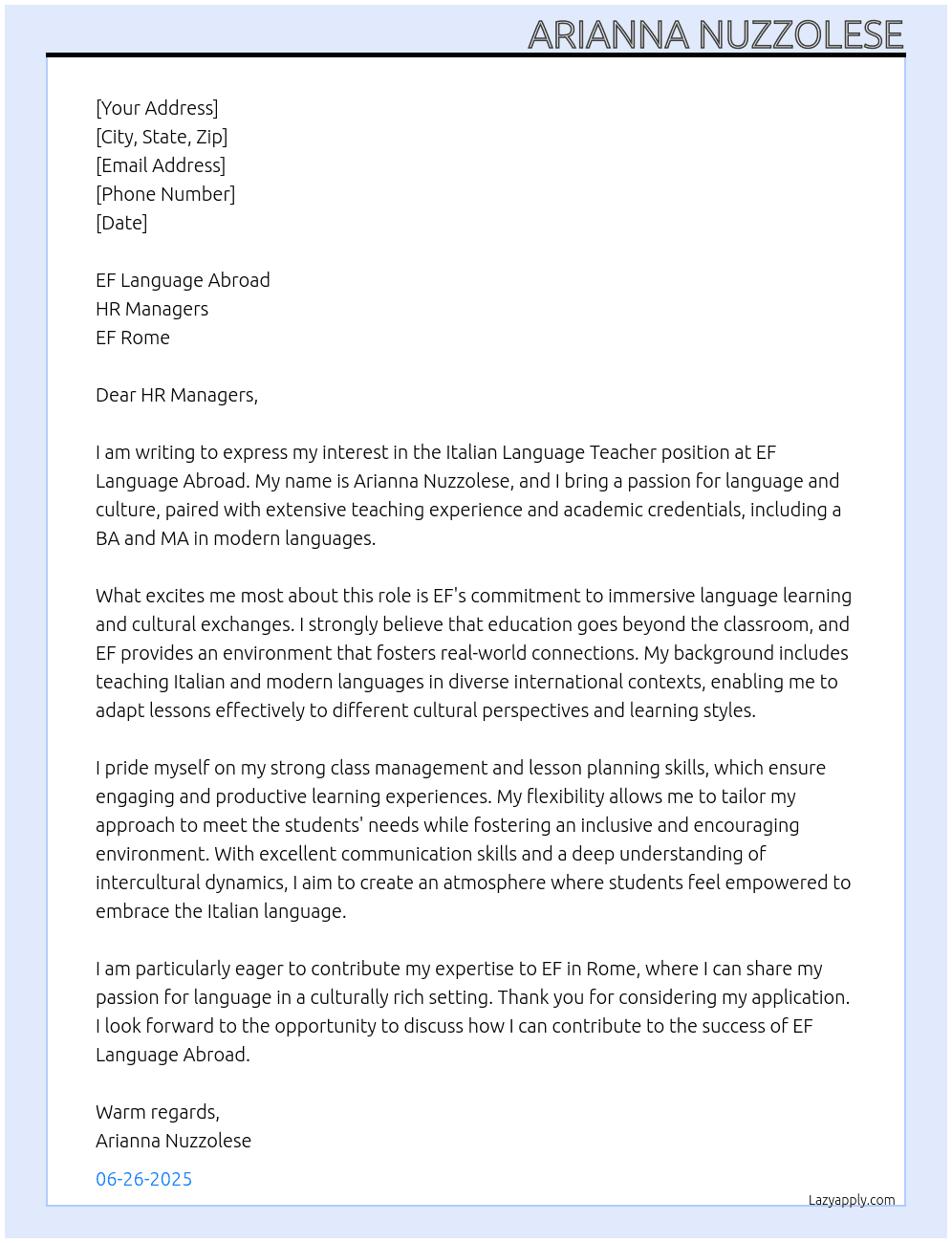 ARIANNA NUZZOLESE

[Your Address]
[City, State, Zip]
[Email Address]
[Phone Number]
[Date]

EF Language Abroad
HR Managers
EF Rome

Dear HR Managers,

I am writing to express my interest in the Italian Language Teacher position at EF Language Abroad. My name is Arianna Nuzzolese, and I bring a passion for language and culture, paired with extensive teaching experience and academic credentials, including a BA and MA in modern languages.

What excites me most about this role is EF's commitment to immersive language learning and cultural exchanges. I strongly believe that education goes beyond the classroom, and EF provides an environment that fosters real-world connections. My background includes teaching Italian and modern languages in diverse international contexts, enabling me to adapt lessons effectively to different cultural perspectives and learning styles.

I pride myself on my strong class management and lesson planning skills, which ensure engaging and productive learning experiences. My flexibility allows me to tailor my approach to meet the students' needs while fostering an inclusive and encouraging environment. With excellent communication skills and a deep understanding of intercultural dynamics, I aim to create an atmosphere where students feel empowered to embrace the Italian language.

I am particularly eager to contribute my expertise to EF in Rome, where I can share my passion for language in a culturally rich setting. Thank you for considering my application. I look forward to the opportunity to discuss how I can contribute to the success of EF Language Abroad.

Warm regards,
Arianna Nuzzolese

06-26-2025

Lazyapply.com